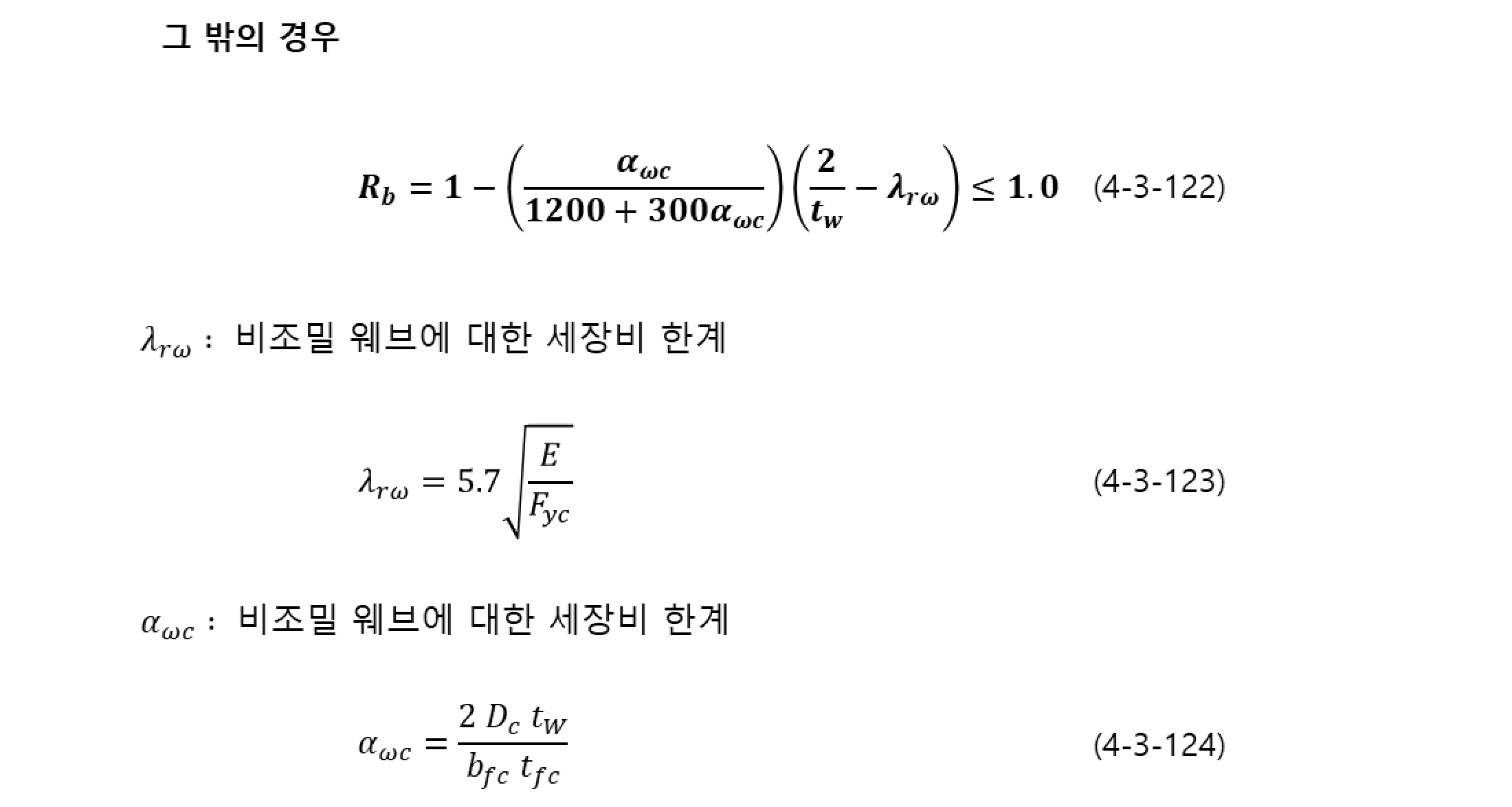 그 밖의 경우

$R_b = 1 - \left(\frac{\alpha_{\omega c}}{1200 + 300\alpha_{\omega c}}\right)\left(\frac{2}{t_w} - \lambda_{r\omega}\right) \leq 1.0$ (4-3-122)

$\lambda_{r\omega}$ : 비조밀 웨브에 대한 세장비 한계

$\lambda_{r\omega} = 5.7\sqrt{\frac{E}{F_{yc}}}$ (4-3-123)

$\alpha_{\omega c}$ : 비조밀 웨브에 대한 세장비 한계

$\alpha_{\omega c} = \frac{2\ D_c\ t_W}{b_{fc}\ t_{fc}}$ (4-3-124)